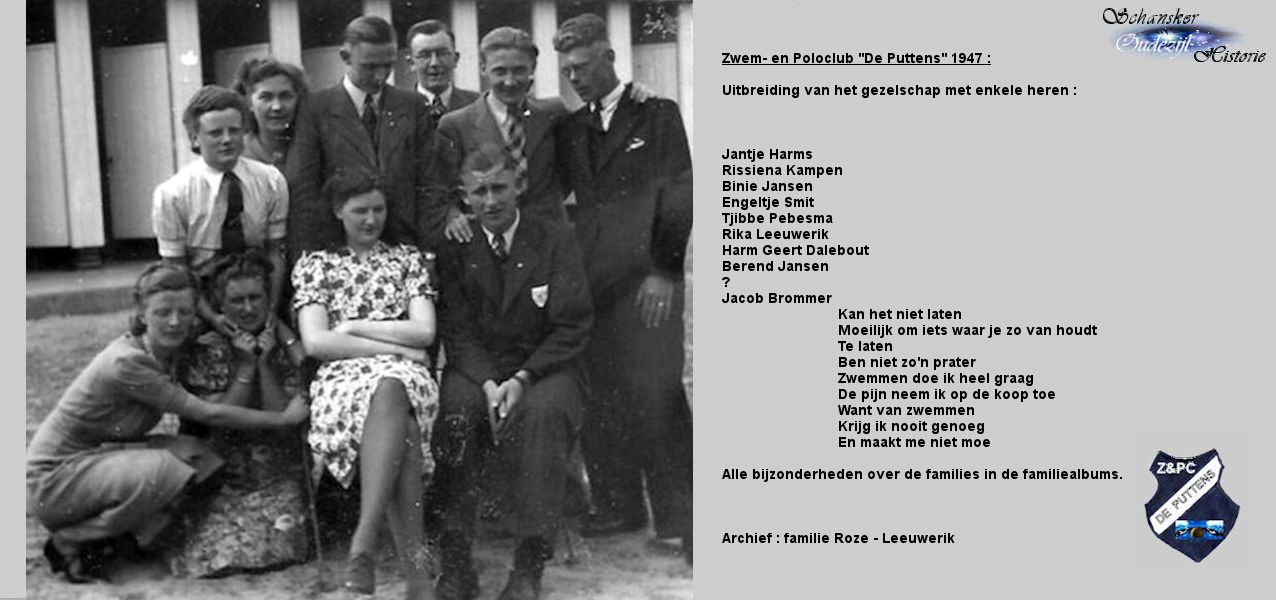 Schansker Oudezijl Historie

Zwem- en Poloclub "De Puttens" 1947 :

Uitbreiding van het gezelschap met enkele heren :

Jantje Harms
Rissiena Kampen
Binie Jansen
Engeltje Smit
Tjibbe Pebesma
Rika Leeuwerik
Harm Geert Dalebout
Berend Jansen
?
Jacob Brommer

Kan het niet laten
Moeilijk om iets waar je zo van houdt
Te laten
Ben niet zo'n prater
Zwemmen doe ik heel graag
De pijn neem ik op de koop toe
Want van zwemmen
Krijg ik nooit genoeg
En maakt me niet moe

Alle bijzonderheden over de families in de familiealbums.

Archief : familie Roze - Leeuwerik

Z&PC
DE PUTTENS